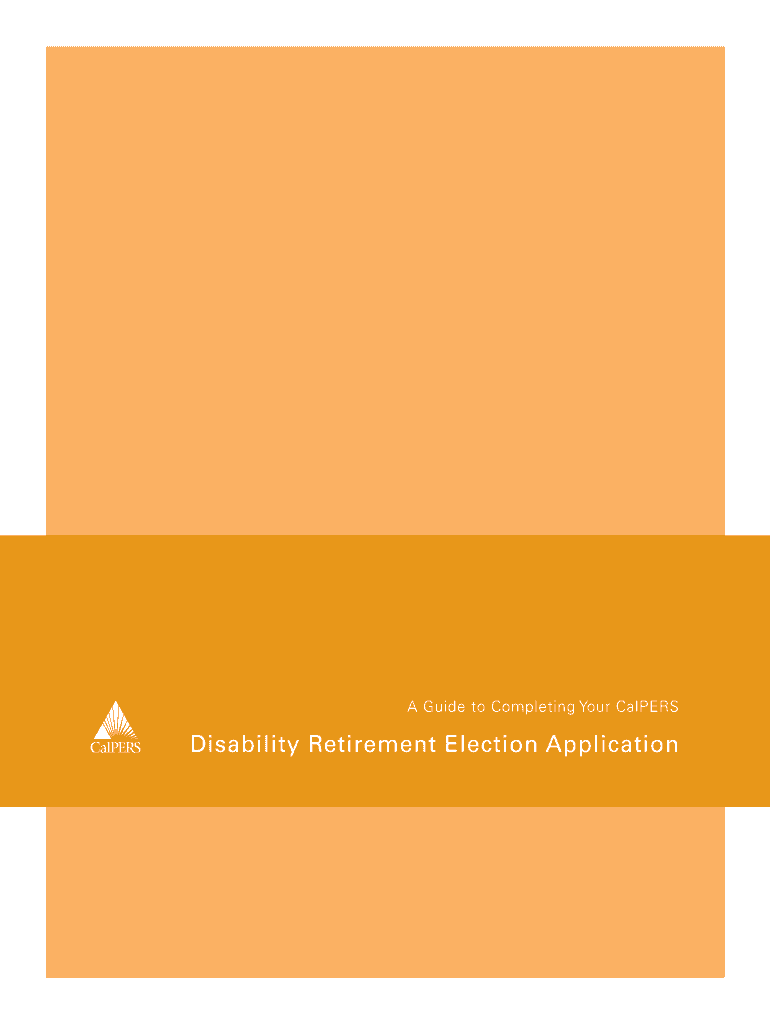 CalPERS

A Guide to Completing Your CalPERS

Disability Retirement Election Application